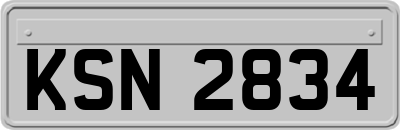 KSN 2834